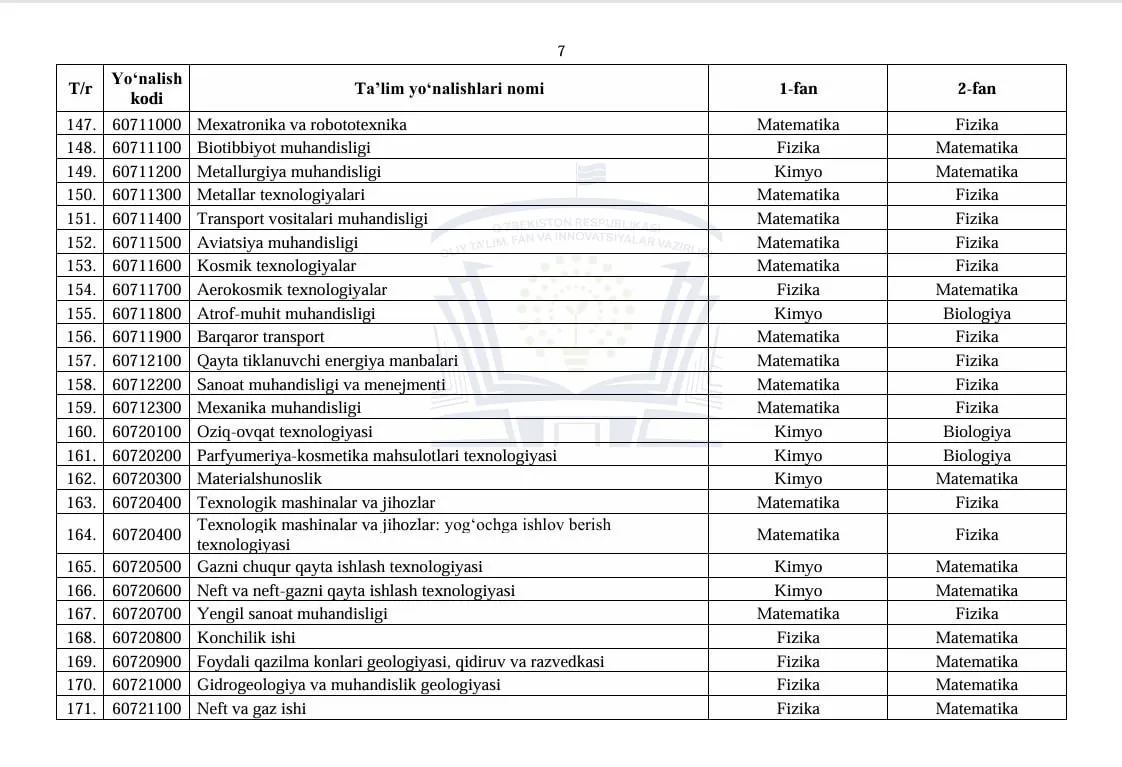 7

| T/r | Yo‘nalish kodi | Ta’lim yo‘nalishlari nomi | 1-fan | 2-fan |
|---|---|---|---|---|
| 147. | 60711000 | Mexatronika va robototexnika | Matematika | Fizika |
| 148. | 60711100 | Biotibbiyot muhandisligi | Fizika | Matematika |
| 149. | 60711200 | Metallurgiya muhandisligi | Kimyo | Matematika |
| 150. | 60711300 | Metallar texnologiyalari | Matematika | Fizika |
| 151. | 60711400 | Transport vositalari muhandisligi | Matematika | Fizika |
| 152. | 60711500 | Aviatsiya muhandisligi | Matematika | Fizika |
| 153. | 60711600 | Kosmik texnologiyalar | Matematika | Fizika |
| 154. | 60711700 | Aerokosmik texnologiyalar | Fizika | Matematika |
| 155. | 60711800 | Atrof-muhit muhandisligi | Kimyo | Biologiya |
| 156. | 60711900 | Barqaror transport | Matematika | Fizika |
| 157. | 60712100 | Qayta tiklanuvchi energiya manbalari | Matematika | Fizika |
| 158. | 60712200 | Sanoat muhandisligi va menejmenti | Matematika | Fizika |
| 159. | 60712300 | Mexanika muhandisligi | Matematika | Fizika |
| 160. | 60720100 | Oziq-ovqat texnologiyasi | Kimyo | Biologiya |
| 161. | 60720200 | Parfyumeriya-kosmetika mahsulotlari texnologiyasi | Kimyo | Biologiya |
| 162. | 60720300 | Materialshunoslik | Kimyo | Matematika |
| 163. | 60720400 | Texnologik mashinalar va jihozlar | Matematika | Fizika |
| 164. | 60720400 | Texnologik mashinalar va jihozlar: yog‘ochga ishlov berish texnologiyasi | Matematika | Fizika |
| 165. | 60720500 | Gazni chuqur qayta ishlash texnologiyasi | Kimyo | Matematika |
| 166. | 60720600 | Neft va neft-gazni qayta ishlash texnologiyasi | Kimyo | Matematika |
| 167. | 60720700 | Yengil sanoat muhandisligi | Matematika | Fizika |
| 168. | 60720800 | Konchilik ishi | Fizika | Matematika |
| 169. | 60720900 | Foydali qazilma konlari geologiyasi, qidiruv va razvedkasi | Fizika | Matematika |
| 170. | 60721000 | Gidrogeologiya va muhandislik geologiyasi | Fizika | Matematika |
| 171. | 60721100 | Neft va gaz ishi | Fizika | Matematika |

O‘ZBEKISTON RESPUBLIKASI OLIY TA’LIM, FAN VA INNOVATSIYALAR VAZIRLIGI